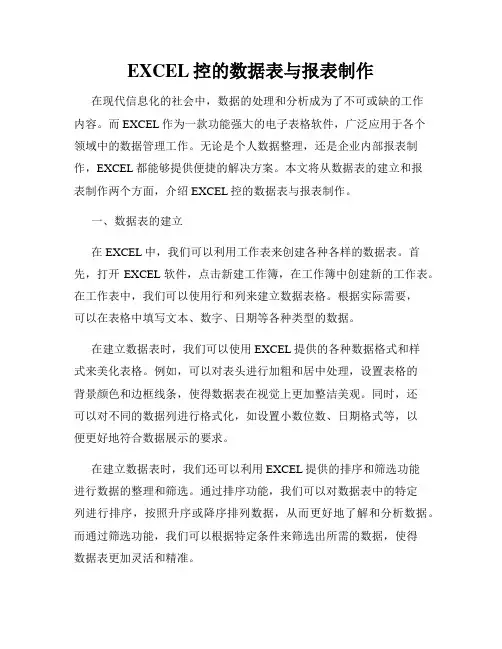 EXCEL 控的数据表与报表制作

在现代信息化的社会中，数据的处理和分析成为了不可或缺的工作内容。而 EXCEL 作为一款功能强大的电子表格软件，广泛应用于各个领域中的数据管理工作。无论是个人数据整理，还是企业内部报表制作，EXCEL 都能够提供便捷的解决方案。本文将从数据表的建立和报表制作两个方面，介绍 EXCEL 控的数据表与报表制作。

一、数据表的建立

在 EXCEL 中，我们可以利用工作表来创建各种各样的数据表。首先，打开 EXCEL 软件，点击新建工作簿，在工作簿中创建新的工作表。在工作表中，我们可以使用行和列来建立数据表格。根据实际需要，可以在表格中填写文本、数字、日期等各种类型的数据。

在建立数据表时，我们可以使用 EXCEL 提供的各种数据格式和样式来美化表格。例如，可以对表头进行加粗和居中处理，设置表格的背景颜色和边框线条，使得数据表在视觉上更加整洁美观。同时，还可以对不同的数据列进行格式化，如设置小数位数、日期格式等，以便更好地符合数据展示的要求。

在建立数据表时，我们还可以利用 EXCEL 提供的排序和筛选功能进行数据的整理和筛选。通过排序功能，我们可以对数据表中的特定列进行排序，按照升序或降序排列数据，从而更好地了解和分析数据。而通过筛选功能，我们可以根据特定条件来筛选出所需的数据，使得数据表更加灵活和精准。